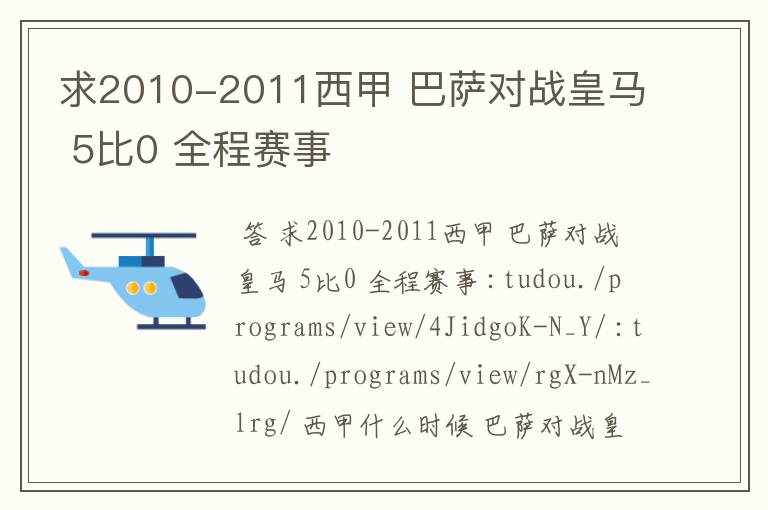 求2010-2011西甲 巴萨对战皇马 5比0 全程赛事

答 求2010-2011西甲 巴萨对战皇马 5比0 全程赛事：tudou./programs/view/4JidgoK-N_Y/：tudou./programs/view/rgX-nMz_lrg/ 西甲什么时候 巴萨对战皇